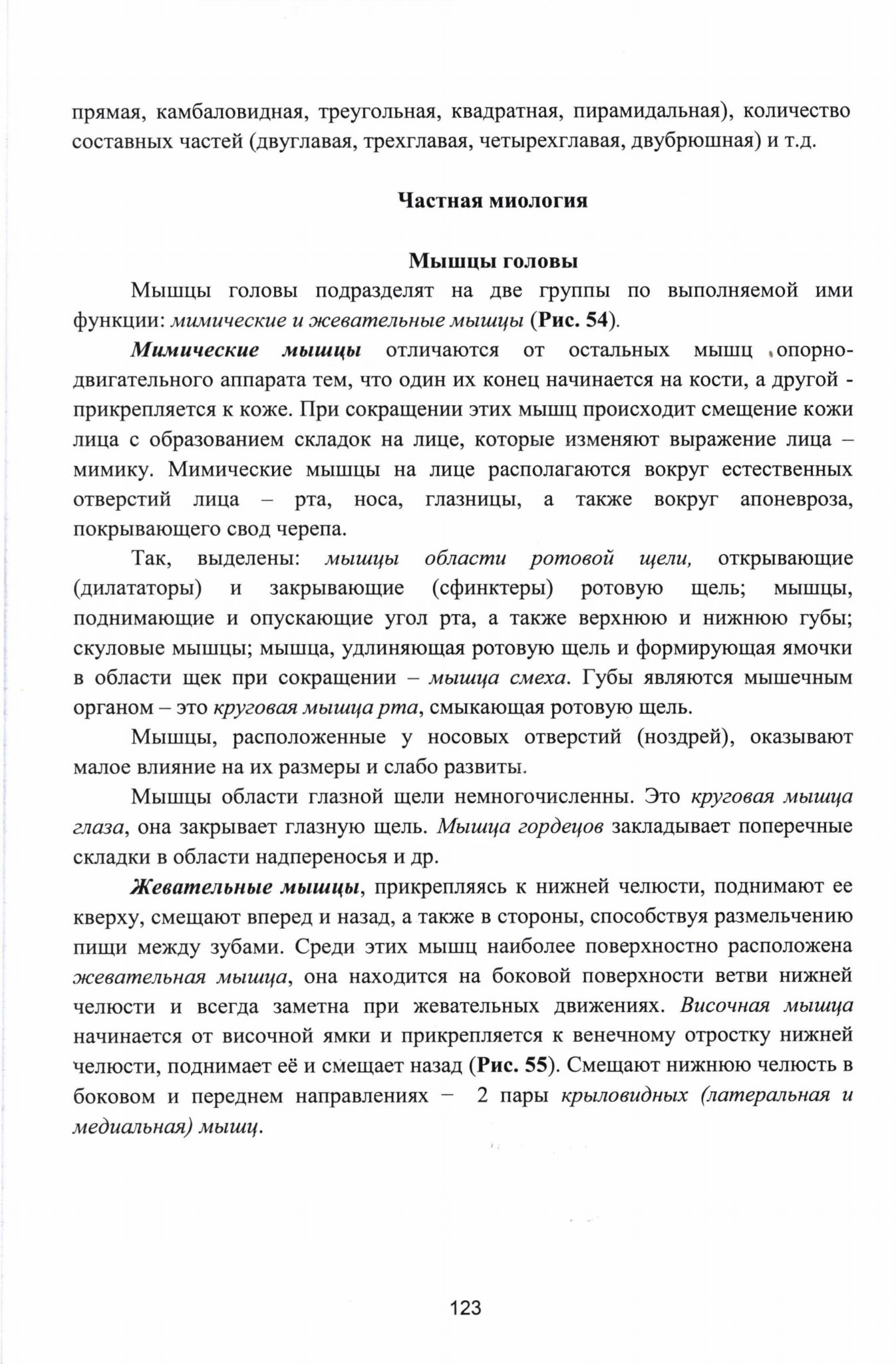 прямая, камбаловидная, треугольная, квадратная, пирамидальная), количество составных частей (двуглавая, трехглавая, четырехглавая, двубрюшная) и т.д.

Частная миология

Мышцы головы

Мышцы головы подразделят на две группы по выполняемой ими функции: мимические и жевательные мышцы (Рис. 54).

Мимические мышцы отличаются от остальных мышц опорно-двигательного аппарата тем, что один их конец начинается на кости, а другой - прикрепляется к коже. При сокращении этих мышц происходит смещение кожи лица с образованием складок на лице, которые изменяют выражение лица – мимику. Мимические мышцы на лице располагаются вокруг естественных отверстий лица – рта, носа, глазницы, а также вокруг апоневроза, покрывающего свод черепа.

Так, выделены: мышцы области ротовой щели, открывающие (дилататоры) и закрывающие (сфинктеры) ротовую щель; мышцы, поднимающие и опускающие угол рта, а также верхнюю и нижнюю губы; скуловые мышцы; мышца, удлиняющая ротовую щель и формирующая ямочки в области щек при сокращении – мышца смеха. Губы являются мышечным органом – это круговая мышца рта, смыкающая ротовую щель.

Мышцы, расположенные у носовых отверстий (ноздрей), оказывают малое влияние на их размеры и слабо развиты.

Мышцы области глазной щели немногочисленны. Это круговая мышца глаза, она закрывает глазную щель. Мышца гордецов закладывает поперечные складки в области надпереносья и др.

Жевательные мышцы, прикрепляясь к нижней челюсти, поднимают ее кверху, смещают вперед и назад, а также в стороны, способствуя размельчению пищи между зубами. Среди этих мышц наиболее поверхностно расположена жевательная мышца, она находится на боковой поверхности ветви нижней челюсти и всегда заметна при жевательных движениях. Височная мышца начинается от височной ямки и прикрепляется к венечному отростку нижней челюсти, поднимает её и смещает назад (Рис. 55). Смещают нижнюю челюсть в боковом и переднем направлениях – 2 пары крыловидных (латеральная и медиальная) мышц.

123